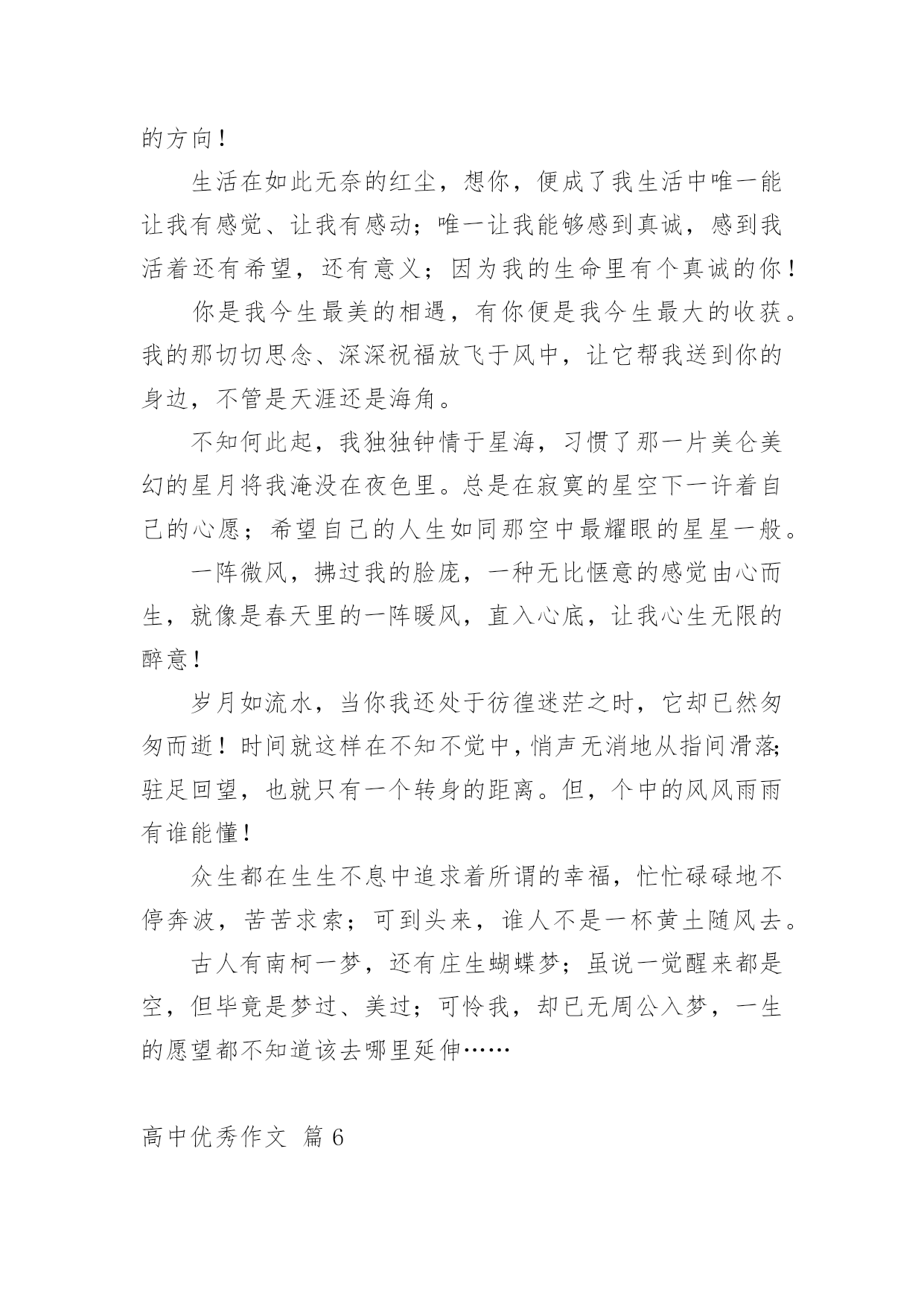 的方向！

生活在如此无奈的红尘，想你，便成了我生活中唯一能让我有感觉、让我有感动；唯一让我能够感到真诚，感到我活着还有希望，还有意义；因为我的生命里有个真诚的你！

你是我今生最美的相遇，有你便是我今生最大的收获。我的那切切思念、深深祝福放飞于风中，让它帮我送到你的身边，不管是天涯还是海角。

不知何此起，我独独钟情于星海，习惯了那一片美仑美幻的星月将我淹没在夜色里。总是在寂寞的星空下一许着自己的心愿；希望自己的人生如同那空中最耀眼的星星一般。

一阵微风，拂过我的脸庞，一种无比惬意的感觉由心而生，就像是春天里的一阵暖风，直入心底，让我心生无限的醉意！

岁月如流水，当你我还处于彷徨迷茫之时，它却已然匆匆而逝！时间就这样在不知不觉中，悄声无消地从指间滑落;驻足回望，也就只有一个转身的距离。但，个中的风风雨雨有谁能懂！

众生都在生生不息中追求着所谓的幸福，忙忙碌碌地不停奔波，苦苦求索；可到头来，谁人不是一杯黄土随风去。

古人有南柯一梦，还有庄生蝴蝶梦；虽说一觉醒来都是空，但毕竟是梦过、美过；可怜我，却已无周公入梦，一生的愿望都不知道该去哪里延伸……

高中优秀作文 篇6